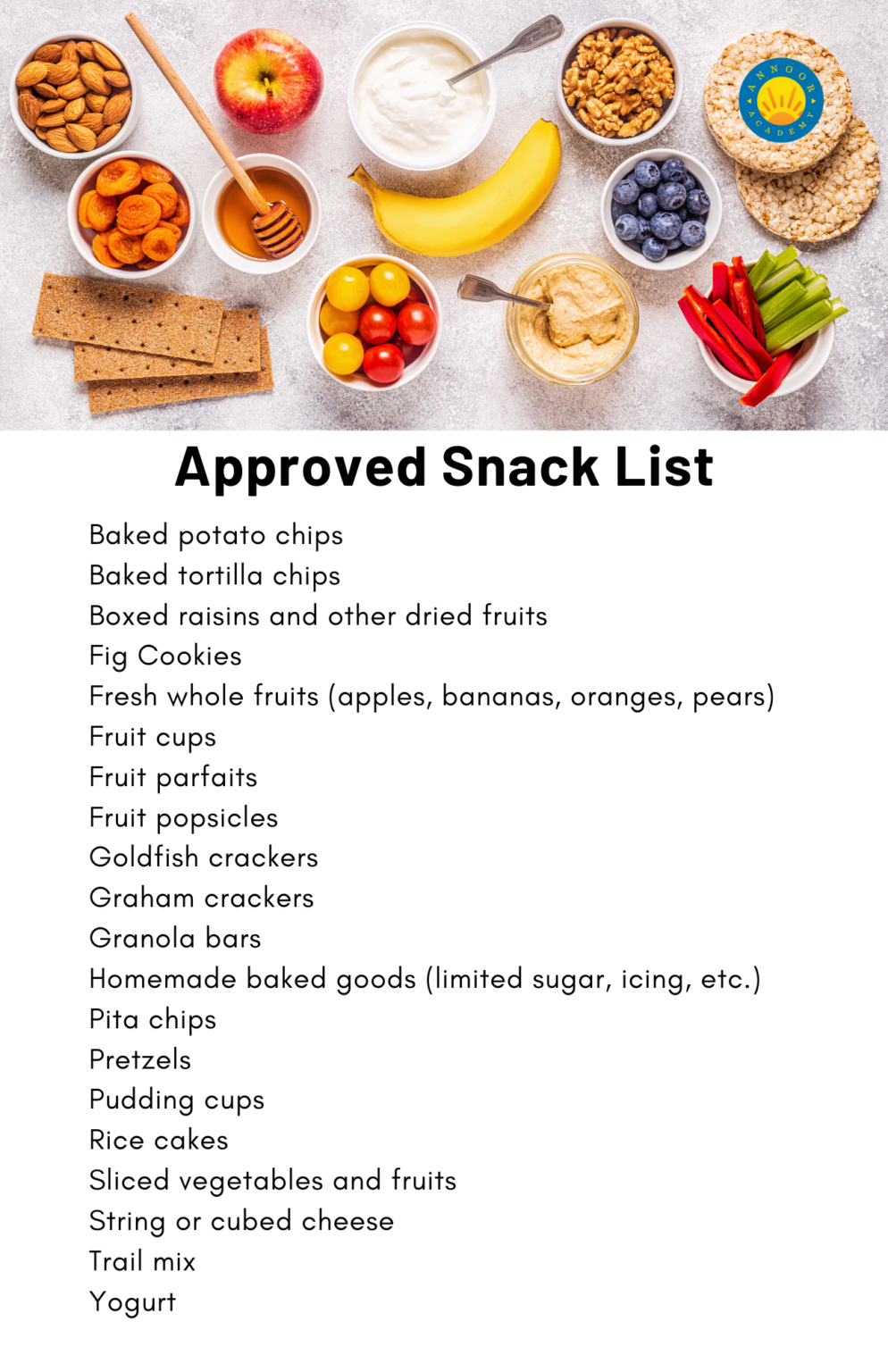 ANNOOR ACADEMY

Approved Snack List

Baked potato chips
Baked tortilla chips
Boxed raisins and other dried fruits
Fig Cookies
Fresh whole fruits (apples, bananas, oranges, pears)
Fruit cups
Fruit parfaits
Fruit popsicles
Goldfish crackers
Graham crackers
Granola bars
Homemade baked goods (limited sugar, icing, etc.)
Pita chips
Pretzels
Pudding cups
Rice cakes
Sliced vegetables and fruits
String or cubed cheese
Trail mix
Yogurt